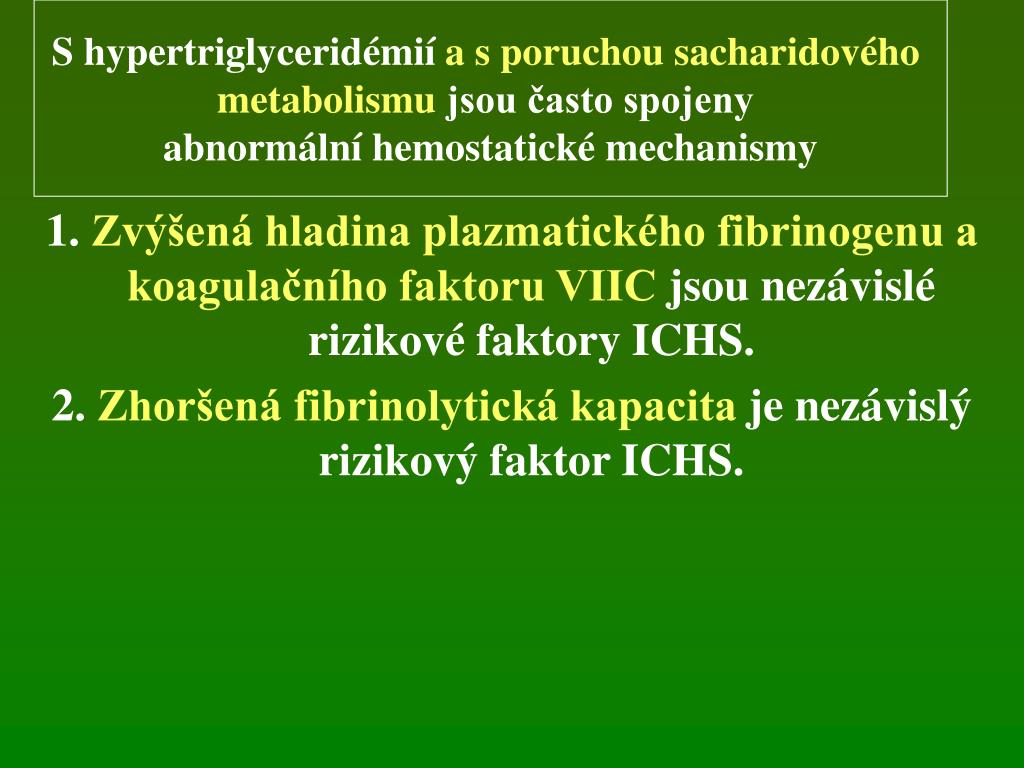 S hypertriglyceridémií a s poruchou sacharidového metabolismu jsou často spojeny abnormální hemostatické mechanismy

1. Zvýšená hladina plazmatického fibrinogenu a koagulačního faktoru VIIC jsou nezávislé rizikové faktory ICHS.

2. Zhoršená fibrinolytická kapacita je nezávislý rizikový faktor ICHS.